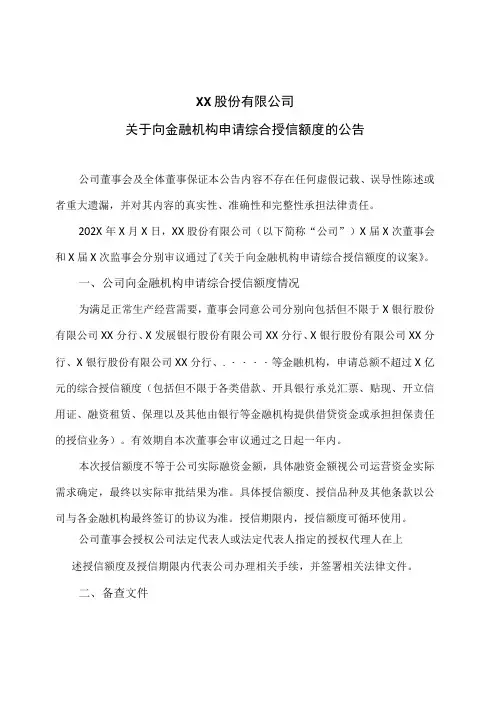 XX 股份有限公司

关于向金融机构申请综合授信额度的公告

公司董事会及全体董事保证本公告内容不存在任何虚假记载、误导性陈述或者重大遗漏，并对其内容的真实性、准确性和完整性承担法律责任。

202X 年 X 月 X 日，XX 股份有限公司（以下简称“公司”）X 届 X 次董事会和 X 届 X 次监事会分别审议通过了《关于向金融机构申请综合授信额度的议案》。

一、公司向金融机构申请综合授信额度情况

为满足正常生产经营需要，董事会同意公司分别向包括但不限于 X 银行股份有限公司 XX 分行、X 发展银行股份有限公司 XX 分行、X 银行股份有限公司 XX 分行、X 银行股份有限公司 XX 分行、．．．．．等金融机构，申请总额不超过 X 亿元的综合授信额度（包括但不限于各类借款、开具银行承兑汇票、贴现、开立信用证、融资租赁、保理以及其他由银行等金融机构提供借贷资金或承担担保责任的授信业务）。有效期自本次董事会审议通过之日起一年内。

本次授信额度不等于公司实际融资金额，具体融资金额视公司运营资金实际需求确定，最终以实际审批结果为准。具体授信额度、授信品种及其他条款以公司与各金融机构最终签订的协议为准。授信期限内，授信额度可循环使用。

公司董事会授权公司法定代表人或法定代表人指定的授权代理人在上述授信额度及授信期限内代表公司办理相关手续，并签署相关法律文件。

二、备查文件